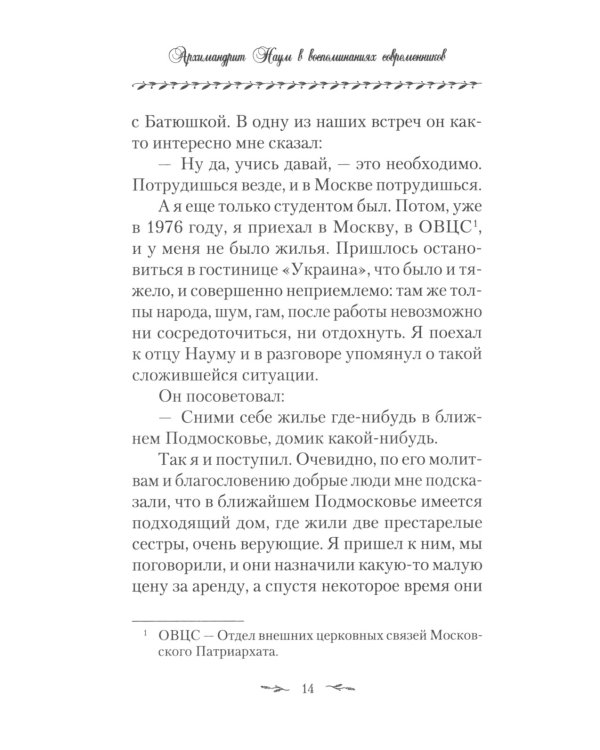 Архимандрит Наум в воспоминаниях современников

с Батюшкой. В одну из наших встреч он както интересно мне сказал:

— Ну да, учись давай, — это необходимо. Потрудишься везде, и в Москве потрудишься.

А я еще только студентом был. Потом, уже в 1976 году, я приехал в Москву, в ОВЦС$^1$, и у меня не было жилья. Пришлось остановиться в гостинице «Украина», что было и тяжело, и совершенно неприемлемо: там же толпы народа, шум, гам, после работы невозможно ни сосредоточиться, ни отдохнуть. Я поехал к отцу Науму и в разговоре упомянул о такой сложившейся ситуации.

Он посоветовал:

— Сними себе жилье где-нибудь в ближнем Подмосковье, домик какой-нибудь.

Так я и поступил. Очевидно, по его молитвам и благословению добрые люди мне подсказали, что в ближайшем Подмосковье имеется подходящий дом, где жили две престарелые сестры, очень верующие. Я пришел к ним, мы поговорили, и они назначили какую-то малую цену за аренду, а спустя некоторое время они

$^1$ ОВЦС — Отдел внешних церковных связей Московского Патриархата.

14